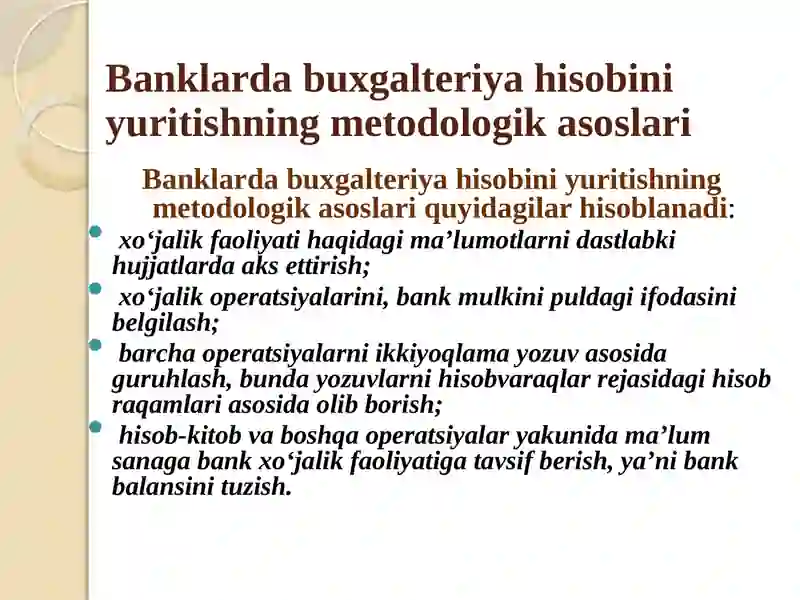 Banklarda buxgalteriya hisobini yuritishning metodologik asoslari

Banklarda buxgalteriya hisobini yuritishning metodologik asoslari quyidagilar hisoblanadi:

- xo‘jalik faoliyati haqidagi ma’lumotlarni dastlabki hujjatlarda aks ettirish;
- xo‘jalik operatsiyalarini, bank mulkini puldagi ifodasini belgilash;
- barcha operatsiyalarni ikkiyoqlama yozuv asosida guruhlash, bunda yozuvlarni hisobvaraqlar rejasidagi hisob raqamlari asosida olib borish;
- hisob-kitob va boshqa operatsiyalar yakunida ma’lum sanaga bank xo‘jalik faoliyatiga tavsif berish, ya’ni bank balansini tuzish.